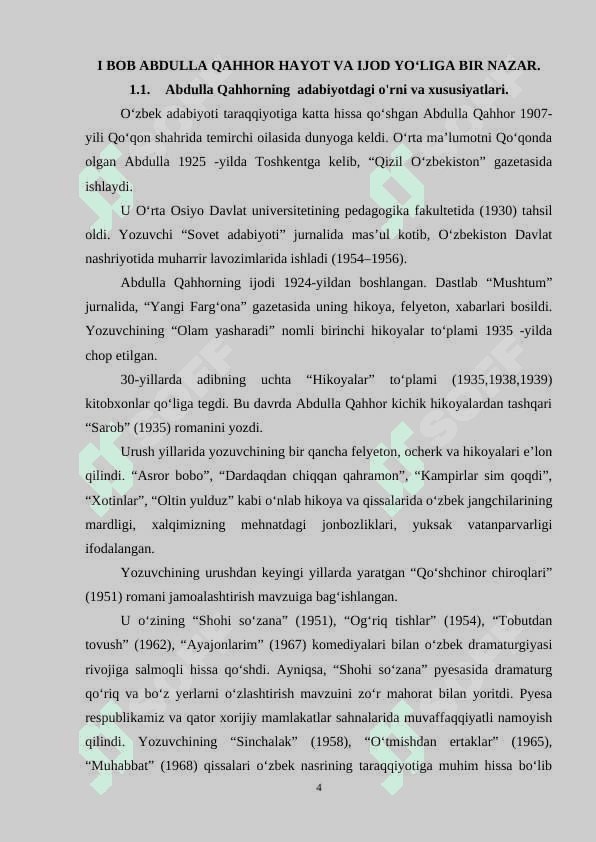 I BOB ABDULLA QAHHOR HAYOT VA IJOD YO‘LIGA BIR NAZAR.

1.1. Abdulla Qahhorning adabiyotdagi o'rni va xususiyatlari.

O‘zbek adabiyoti taraqqiyotiga katta hissa qo‘shgan Abdulla Qahhor 1907-yili Qo‘qon shahrida temirchi oilasida dunyoga keldi. O‘rta ma’lumotni Qo‘qonda olgan Abdulla 1925 -yilda Toshkentga kelib, “Qizil O‘zbekiston” gazetasida ishlaydi.

U O‘rta Osiyo Davlat universitetining pedagogika fakultetida (1930) tahsil oldi. Yozuvchi “Sovet adabiyoti” jurnalida mas’ul kotib, O‘zbekiston Davlat nashriyotida muharrir lavozimlarida ishladi (1954–1956).

Abdulla Qahhorning ijodi 1924-yildan boshlangan. Dastlab “Mushtum” jurnalida, “Yangi Farg‘ona” gazetasida uning hikoya, felyeton, xabarlari bosildi. Yozuvchining “Olam yasharadi” nomli birinchi hikoyalar to‘plami 1935 -yilda chop etilgan.

30-yillarda adibning uchta “Hikoyalar” to‘plami (1935,1938,1939) kitobxonlar qo‘liga tegdi. Bu davrda Abdulla Qahhor kichik hikoyalardan tashqari “Sarob” (1935) romanini yozdi.

Urush yillarida yozuvchining bir qancha felyeton, ocherk va hikoyalari e’lon qilindi. “Asror bobo”, “Dardaqdan chiqqan qahramon”, “Kampirlar sim qoqdi”, “Xotinlar”, “Oltin yulduz” kabi o‘nlab hikoya va qissalarida o‘zbek jangchilarining mardligi, xalqimizning mehnatdagi jonbozliklari, yuksak vatanparvarligi ifodalangan.

Yozuvchining urushdan keyingi yillarda yaratgan “Qo‘shchinor chiroqlari” (1951) romani jamoalashtirish mavzuiga bag‘ishlangan.

U o‘zining “Shohi so‘zana” (1951), “Og‘riq tishlar” (1954), “Tobutdan tovush” (1962), “Ayajonlarim” (1967) komediyalari bilan o‘zbek dramaturgiyasi rivojiga salmoqli hissa qo‘shdi. Ayniqsa, “Shohi so‘zana” pyesasida dramaturg qo‘riq va bo‘z yerlarni o‘zlashtirish mavzuini zo‘r mahorat bilan yoritdi. Pyesa respublikamiz va qator xorijiy mamlakatlar sahnalarida muvaffaqqiyatli namoyish qilindi. Yozuvchining “Sinchalak” (1958), “O‘tmishdan ertaklar” (1965), “Muhabbat” (1968) qissalari o‘zbek nasrining taraqqiyotiga muhim hissa bo‘lib

4